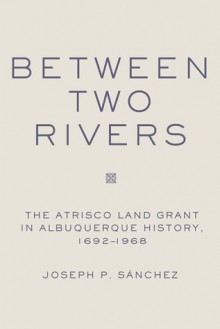 BETWEEN TWO RIVERS

THE ATRISCO LAND GRANT IN ALBUQUERQUE HISTORY, 1692–1968

JOSEPH P. SÁNCHEZ